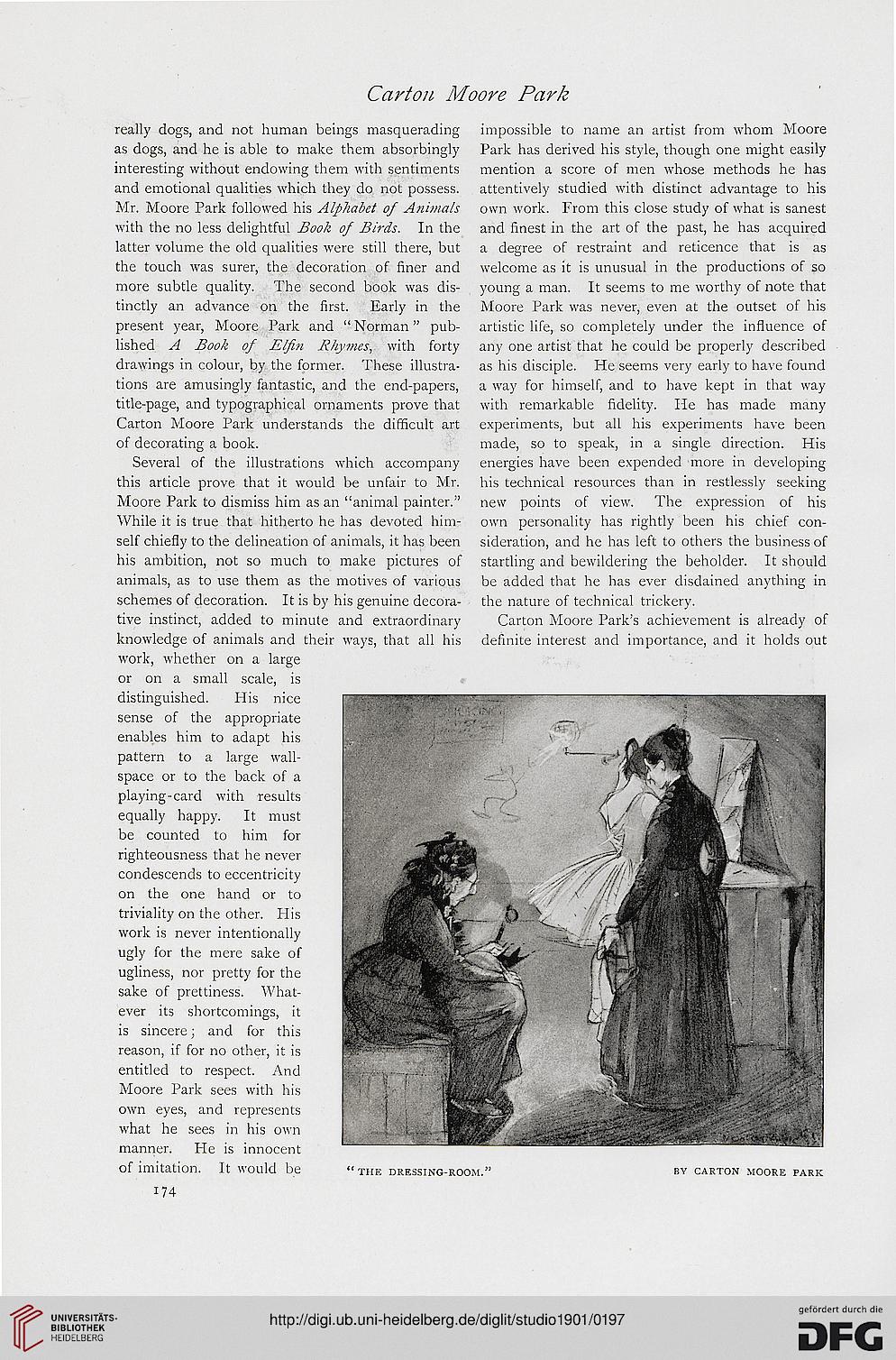 Carton Moore Park

really dogs, and not human beings masquerading as dogs, and he is able to make them absorbingly interesting without endowing them with sentiments and emotional qualities which they do not possess. Mr. Moore Park followed his Alphabet of Animals with the no less delightful Book of Birds. In the latter volume the old qualities were still there, but the touch was surer, the decoration of finer and more subtle quality. The second book was distinctly an advance on the first. Early in the present year, Moore Park and "Norman" published A Book of Elfin Rhymes, with forty drawings in colour, by the former. These illustrations are amusingly fantastic, and the end-papers, title-page, and typographical ornaments prove that Carton Moore Park understands the difficult art of decorating a book.

Several of the illustrations which accompany this article prove that it would be unfair to Mr. Moore Park to dismiss him as an "animal painter." While it is true that hitherto he has devoted himself chiefly to the delineation of animals, it has been his ambition, not so much to make pictures of animals, as to use them as the motives of various schemes of decoration. It is by his genuine decorative instinct, added to minute and extraordinary knowledge of animals and their ways, that all his work, whether on a large or on a small scale, is distinguished. His nice sense of the appropriate enables him to adapt his pattern to a large wall-space or to the back of a playing-card with results equally happy. It must be counted to him for righteousness that he never condescends to eccentricity on the one hand or to triviality on the other. His work is never intentionally ugly for the mere sake of ugliness, nor pretty for the sake of prettiness. Whatever its shortcomings, it is sincere; and for this reason, if for no other, it is entitled to respect. And Moore Park sees with his own eyes, and represents what he sees in his own manner. He is innocent of imitation. It would be

impossible to name an artist from whom Moore Park has derived his style, though one might easily mention a score of men whose methods he has attentively studied with distinct advantage to his own work. From this close study of what is sanest and finest in the art of the past, he has acquired a degree of restraint and reticence that is as welcome as it is unusual in the productions of so young a man. It seems to me worthy of note that Moore Park was never, even at the outset of his artistic life, so completely under the influence of any one artist that he could be properly described as his disciple. He seems very early to have found a way for himself, and to have kept in that way with remarkable fidelity. He has made many experiments, but all his experiments have been made, so to speak, in a single direction. His energies have been expended more in developing his technical resources than in restlessly seeking new points of view. The expression of his own personality has rightly been his chief consideration, and he has left to others the business of startling and bewildering the beholder. It should be added that he has ever disdained anything in the nature of technical trickery.

Carton Moore Park's achievement is already of definite interest and importance, and it holds out

"THE DRESSING-ROOM." BY CARTON MOORE PARK

174

UNIVERSITÄTS-BIBLIOTHEK HEIDELBERG
http://digi.ub.uni-heidelberg.de/diglit/studio1901/0197
gefördert durch die DFG